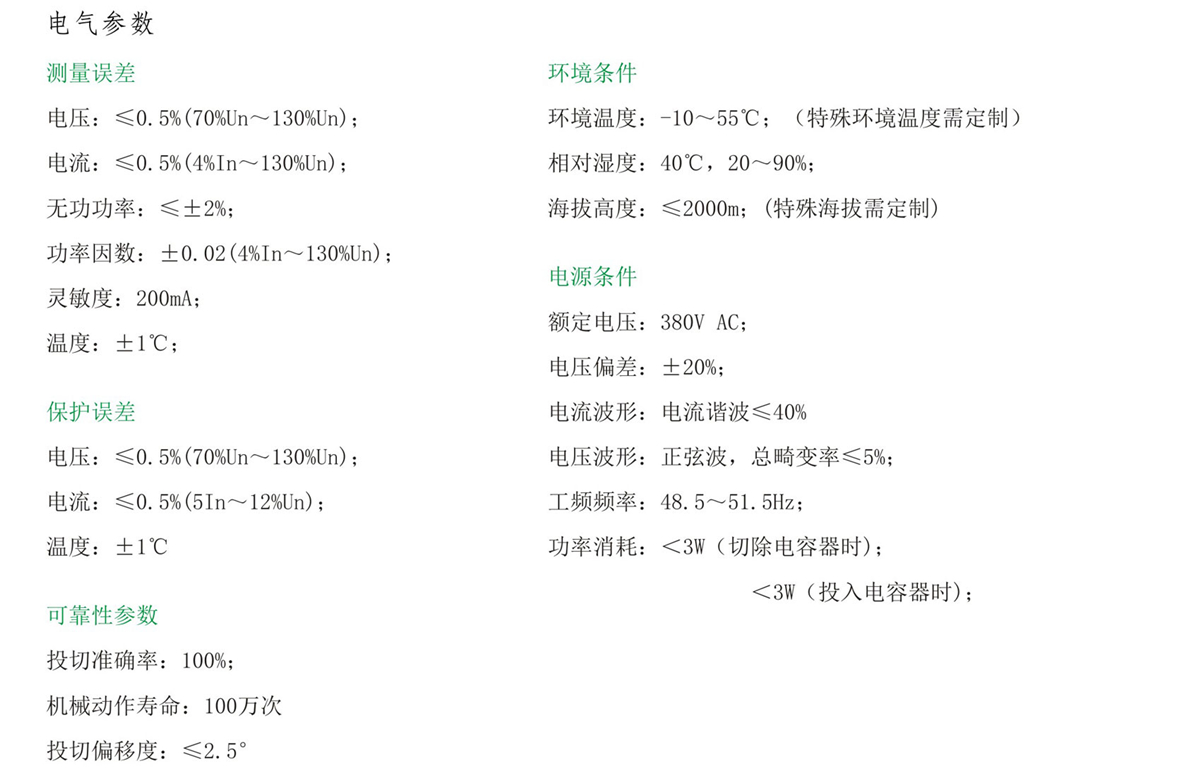 电气参数

测量误差

电压：≤0.5%(70%Un～130%Un)；

电流：≤0.5%(4%In～130%Un)；

无功功率：≤±2%；

功率因数：±0.02(4%In～130%Un)；

灵敏度：200mA；

温度：±1℃；

保护误差

电压：≤0.5%(70%Un～130%Un)；

电流：≤0.5%(5In～12%Un)；

温度：±1℃

可靠性参数

投切准确率：100%；

机械动作寿命：100万次

投切偏移度：≤2.5°

环境条件

环境温度：-10～55℃；（特殊环境温度需定制）

相对湿度：40℃，20～90%；

海拔高度：≤2000m；(特殊海拔需定制)

电源条件

额定电压：380V AC；

电压偏差：±20%；

电流波形：电流谐波≤40%

电压波形：正弦波，总畸变率≤5%；

工频频率：48.5～51.5Hz；

功率消耗：＜3W（切除电容器时）；

＜3W（投入电容器时）；